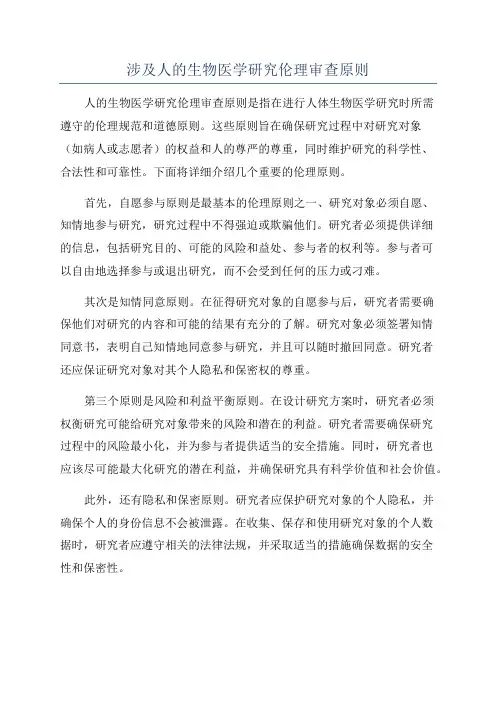 涉及人的生物医学研究伦理审查原则

人的生物医学研究伦理审查原则是指在进行人体生物医学研究时所需遵守的伦理规范和道德原则。这些原则旨在确保研究过程中对研究对象（如病人或志愿者）的权益和人的尊严的尊重，同时维护研究的科学性、合法性和可靠性。下面将详细介绍几个重要的伦理原则。

首先，自愿参与原则是最基本的伦理原则之一、研究对象必须自愿、知情地参与研究，研究过程中不得强迫或欺骗他们。研究者必须提供详细的信息，包括研究目的、可能的风险和益处、参与者的权利等。参与者可以自由地选择参与或退出研究，而不会受到任何的压力或刁难。

其次是知情同意原则。在征得研究对象的自愿参与后，研究者需要确保他们对研究的内容和可能的结果有充分的了解。研究对象必须签署知情同意书，表明自己知情地同意参与研究，并且可以随时撤回同意。研究者还应保证研究对象对其个人隐私和保密权的尊重。

第三个原则是风险和利益平衡原则。在设计研究方案时，研究者必须权衡研究可能给研究对象带来的风险和潜在的利益。研究者需要确保研究过程中的风险最小化，并为参与者提供适当的安全措施。同时，研究者也应该尽可能最大化研究的潜在利益，并确保研究具有科学价值和社会价值。

此外，还有隐私和保密原则。研究者应保护研究对象的个人隐私，并确保个人的身份信息不会被泄露。在收集、保存和使用研究对象的个人数据时，研究者应遵守相关的法律法规，并采取适当的措施确保数据的安全性和保密性。